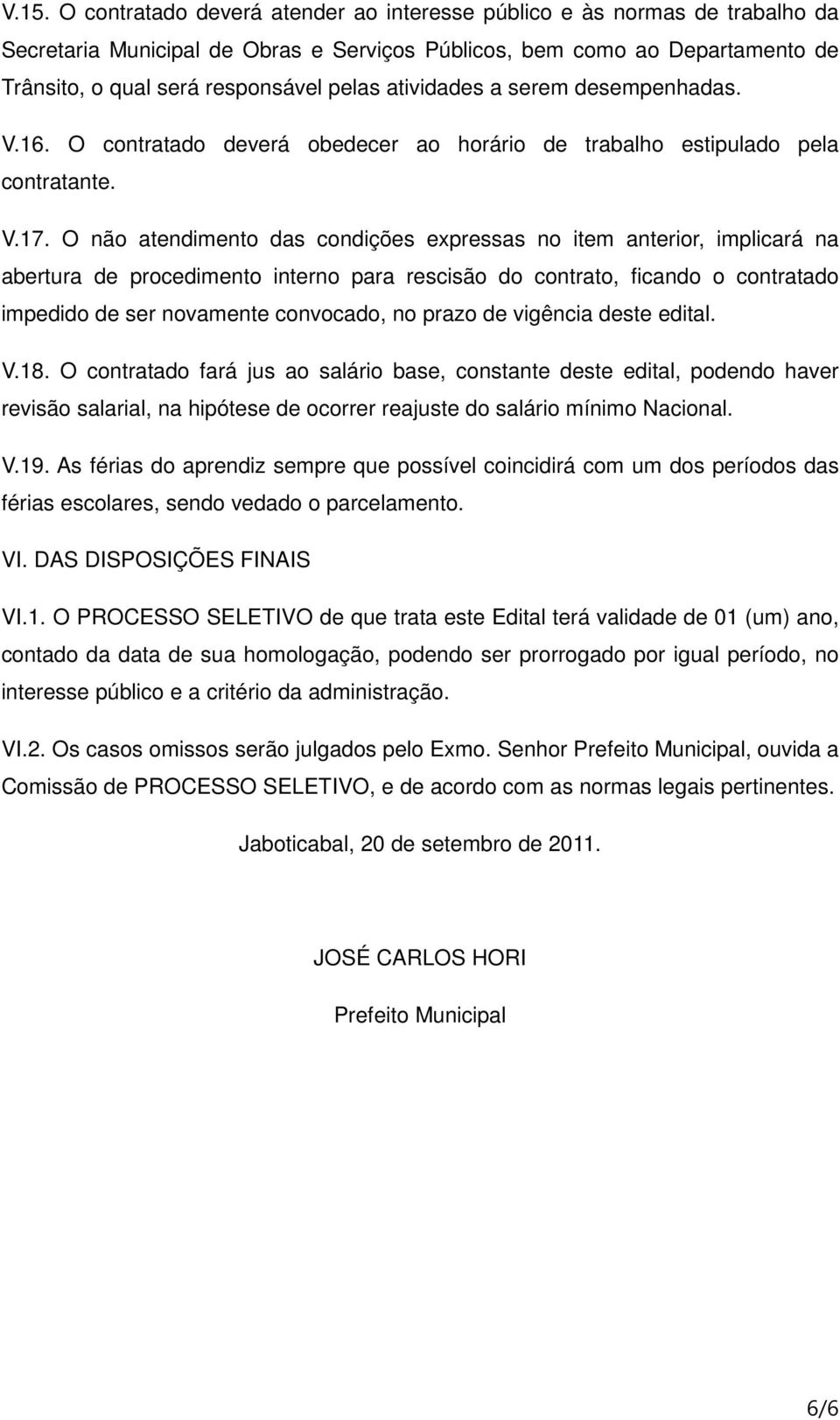 V.15. O contratado deverá atender ao interesse público e às normas de trabalho da Secretaria Municipal de Obras e Serviços Públicos, bem como ao Departamento de Trânsito, o qual será responsável pelas atividades a serem desempenhadas.

V.16. O contratado deverá obedecer ao horário de trabalho estipulado pela contratante.

V.17. O não atendimento das condições expressas no item anterior, implicará na abertura de procedimento interno para rescisão do contrato, ficando o contratado impedido de ser novamente convocado, no prazo de vigência deste edital.

V.18. O contratado fará jus ao salário base, constante deste edital, podendo haver revisão salarial, na hipótese de ocorrer reajuste do salário mínimo Nacional.

V.19. As férias do aprendiz sempre que possível coincidirá com um dos períodos das férias escolares, sendo vedado o parcelamento.

VI. DAS DISPOSIÇÕES FINAIS

VI.1. O PROCESSO SELETIVO de que trata este Edital terá validade de 01 (um) ano, contado da data de sua homologação, podendo ser prorrogado por igual período, no interesse público e a critério da administração.

VI.2. Os casos omissos serão julgados pelo Exmo. Senhor Prefeito Municipal, ouvida a Comissão de PROCESSO SELETIVO, e de acordo com as normas legais pertinentes.

Jaboticabal, 20 de setembro de 2011.

JOSÉ CARLOS HORI

Prefeito Municipal

6/6